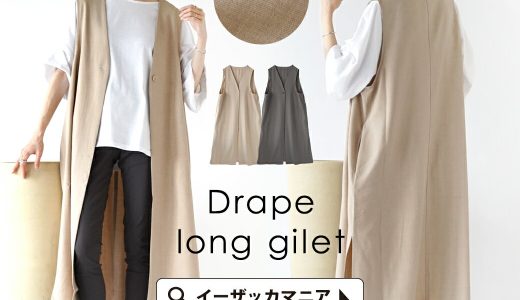 Drape
long gilet

イーザッカマニア